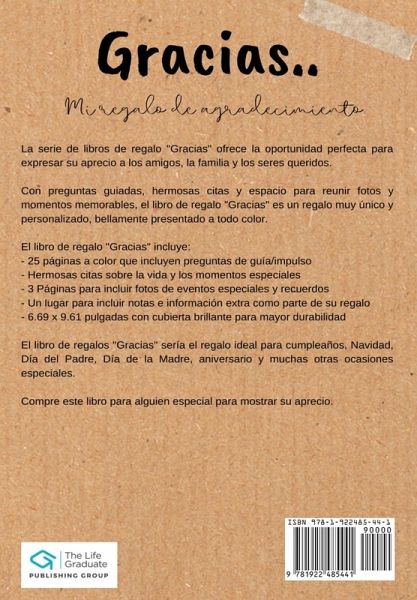 Gracias..

Mi regalo de agradecimiento

La serie de libros de regalo "Gracias" ofrece la oportunidad perfecta para expresar su aprecio a los amigos, la familia y los seres queridos.

Con preguntas guiadas, hermosas citas y espacio para reunir fotos y momentos memorables, el libro de regalo "Gracias" es un regalo muy único y personalizado, bellamente presentado a todo color.

El libro de regalo "Gracias" incluye:
- 25 páginas a color que incluyen preguntas de guía/impulso
- Hermosas citas sobre la vida y los momentos especiales
- 3 Páginas para incluir fotos de eventos especiales y recuerdos
- Un lugar para incluir notas e información extra como parte de su regalo
- 6.69 x 9.61 pulgadas con cubierta brillante para mayor durabilidad

El libro de regalos "Gracias" sería el regalo ideal para cumpleaños, Navidad, Día del Padre, Día de la Madre, aniversario y muchas otras ocasiones especiales.

Compre este libro para alguien especial para mostrar su aprecio.

The Life Graduate
PUBLISHING GROUP

ISBN 978-1-922485-44-1
90000
9 781922 485441